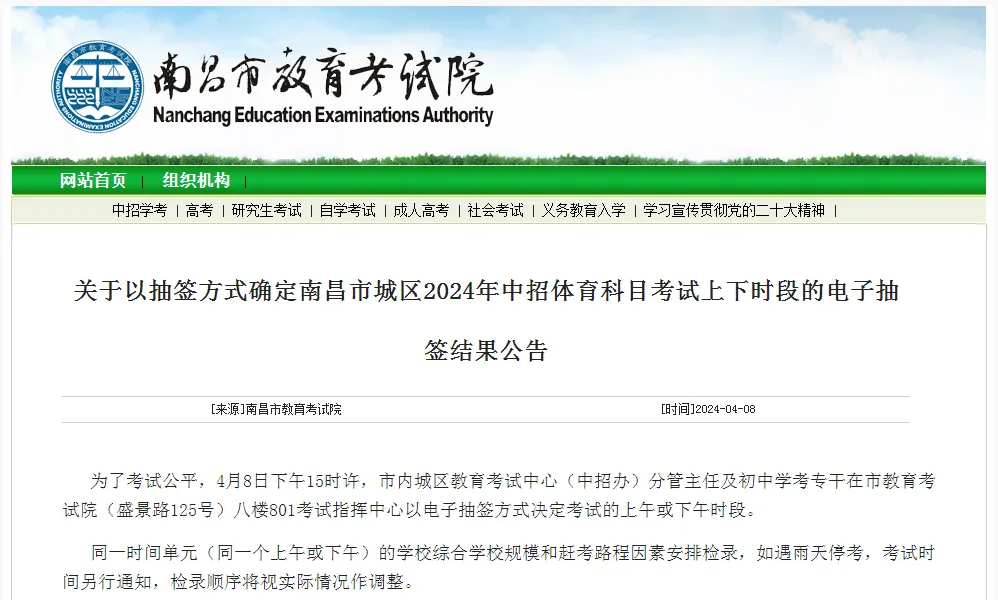 南昌市教育考试院
Nanchang Education Examinations Authority

网站首页 | 组织机构 |

中招学考 | 高考 | 研究生考试 | 自学考试 | 成人高考 | 社会考试 | 义务教育入学 | 学习宣传贯彻党的二十大精神 |

关于以抽签方式确定南昌市城区2024年中招体育科目考试上下时段的电子抽签结果公告

[来源]南昌市教育考试院 [时间]2024-04-08

为了考试公平，4月8日下午15时许，市内城区教育考试中心（中招办）分管主任及初中学考专干在市教育考试院（盛景路125号）八楼801考试指挥中心以电子抽签方式决定考试的上午或下午时段。

同一时间单元（同一个上午或下午）的学校综合学校规模和赶考路程因素安排检录，如遇雨天停考，考试时间另行通知，检录顺序将视实际情况作调整。